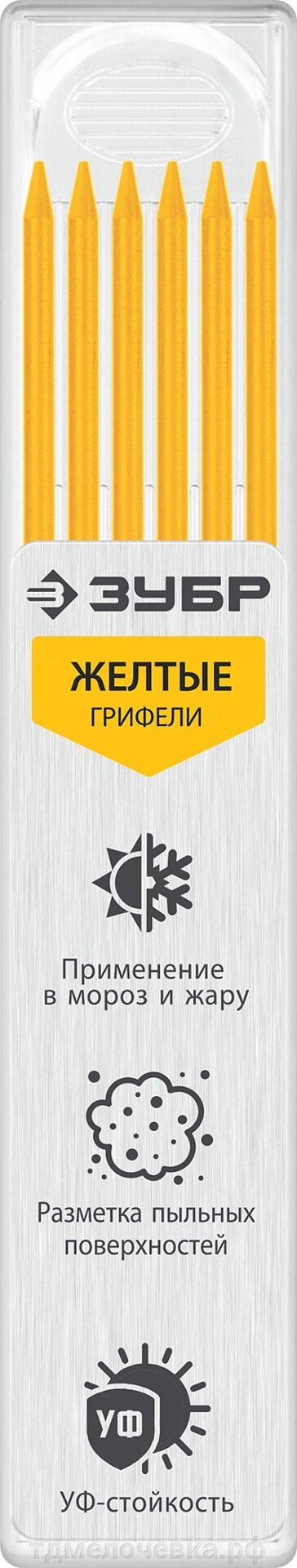 ЗУБР

ЖЕЛТЫЕ
ГРИФЕЛИ

Применение в мороз и жару

Разметка пыльных поверхностей

УФ

УФ-стойкость

тдмелочевка.рф